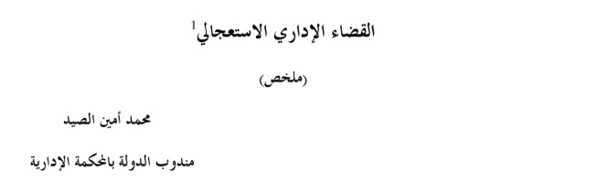 القضاء الإداري الاستعجالي$^1$

(ملخص)

محمد أمين الصيد

مندوب الدولة بالمحكمة الإدارية